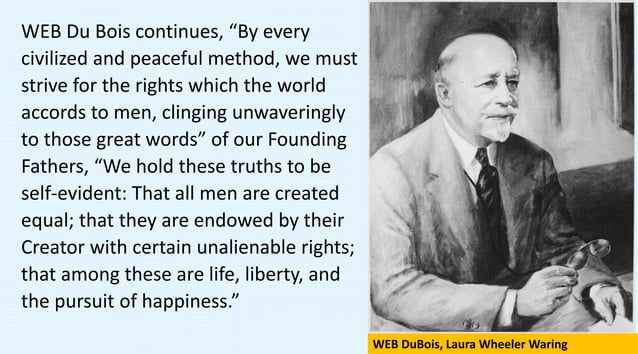 WEB Du Bois continues, “By every civilized and peaceful method, we must strive for the rights which the world accords to men, clinging unwaveringly to those great words” of our Founding Fathers, “We hold these truths to be self-evident: That all men are created equal; that they are endowed by their Creator with certain unalienable rights; that among these are life, liberty, and the pursuit of happiness.”

WEB DuBois, Laura Wheeler Waring